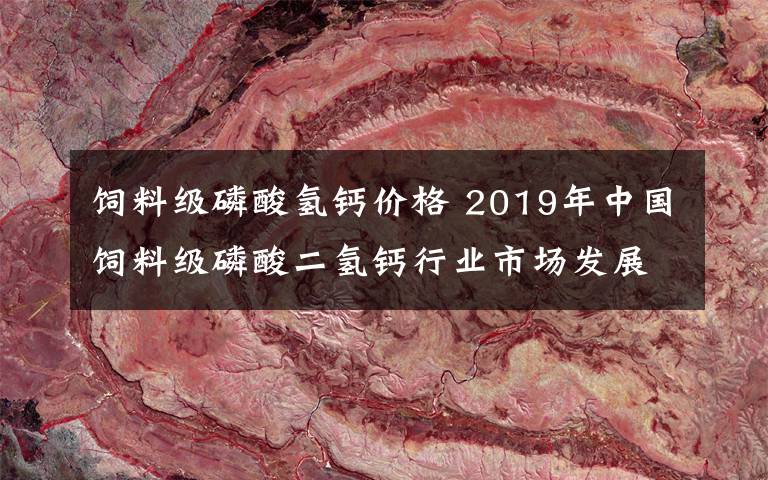 饲料级磷酸氢钙价格 2019年中国饲料级磷酸二氢钙行业市场发展